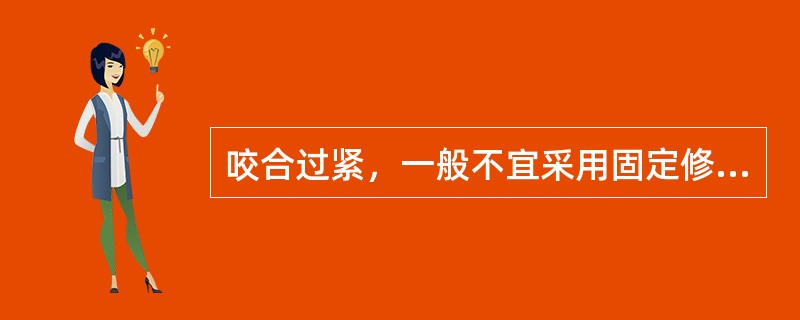 咬合过紧，一般不宜采用固定修...